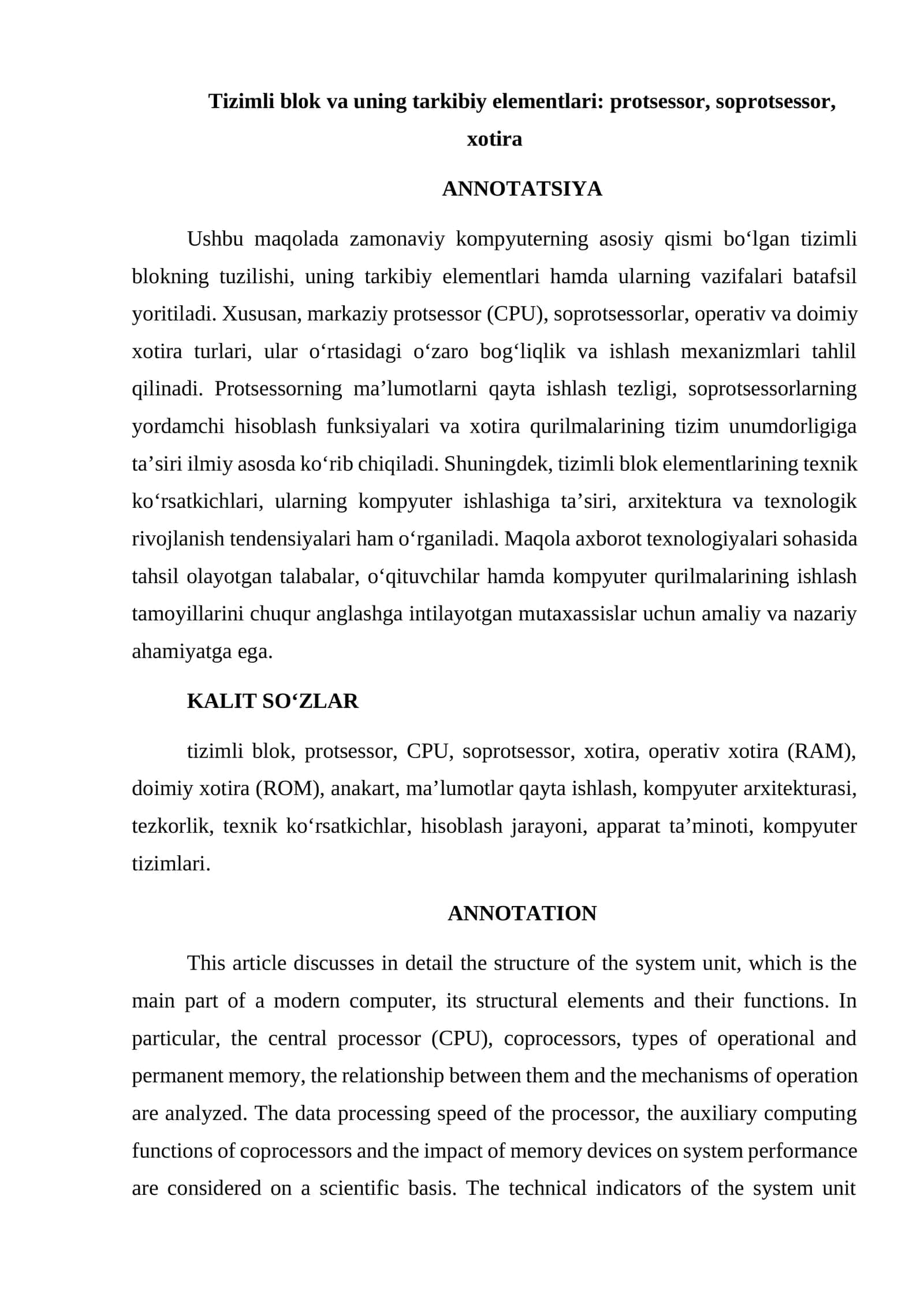 Tizimli blok va uning tarkibiy elementlari: protsessor, soprotsessor, xotira

ANNOTATSIYA

Ushbu maqolada zamonaviy kompyuterning asosiy qismi bo'lgan tizimli blokning tuzilishi, uning tarkibiy elementlari hamda ularning vazifalari batafsil yoritiladi. Xususan, markaziy protsessor (CPU), soprotsessorlar, operativ va doimiy xotira turlari, ular o'rtasidagi o'zaro bog'liqlik va ishlash mexanizmlari tahlil qilinadi. Protsessorning ma'lumotlarni qayta ishlash tezligi, soprotsessorlarning yordamchi hisoblash funksiyalari va xotira qurilmalarining tizim unumdorligiga ta'siri ilmiy asosda ko'rib chiqiladi. Shuningdek, tizimli blok elementlarining texnik ko'rsatkichlari, ularning kompyuter ishlashiga ta'siri, arxitektura va texnologik rivojlanish tendensiyalari ham o'rganiladi. Maqola axborot texnologiyalari sohasida tahsil olayotgan talabalar, o'qituvchilar hamda kompyuter qurilmalarining ishlash tamoyillarini chuqur anglashga intilayotgan mutaxassislar uchun amaliy va nazariy ahamiyatga ega.

KALIT SO'ZLAR

tizimli blok, protsessor, CPU, soprotsessor, xotira, operativ xotira (RAM), doimiy xotira (ROM), anakart, ma'lumotlar qayta ishlash, kompyuter arxitekturasi, tezkorlik, texnik ko'rsatkichlar, hisoblash jarayoni, apparat ta'minoti, kompyuter tizimlari.

ANNOTATION

This article discusses in detail the structure of the system unit, which is the main part of a modern computer, its structural elements and their functions. In particular, the central processor (CPU), coprocessors, types of operational and permanent memory, the relationship between them and the mechanisms of operation are analyzed. The data processing speed of the processor, the auxiliary computing functions of coprocessors and the impact of memory devices on system performance are considered on a scientific basis. The technical indicators of the system unit